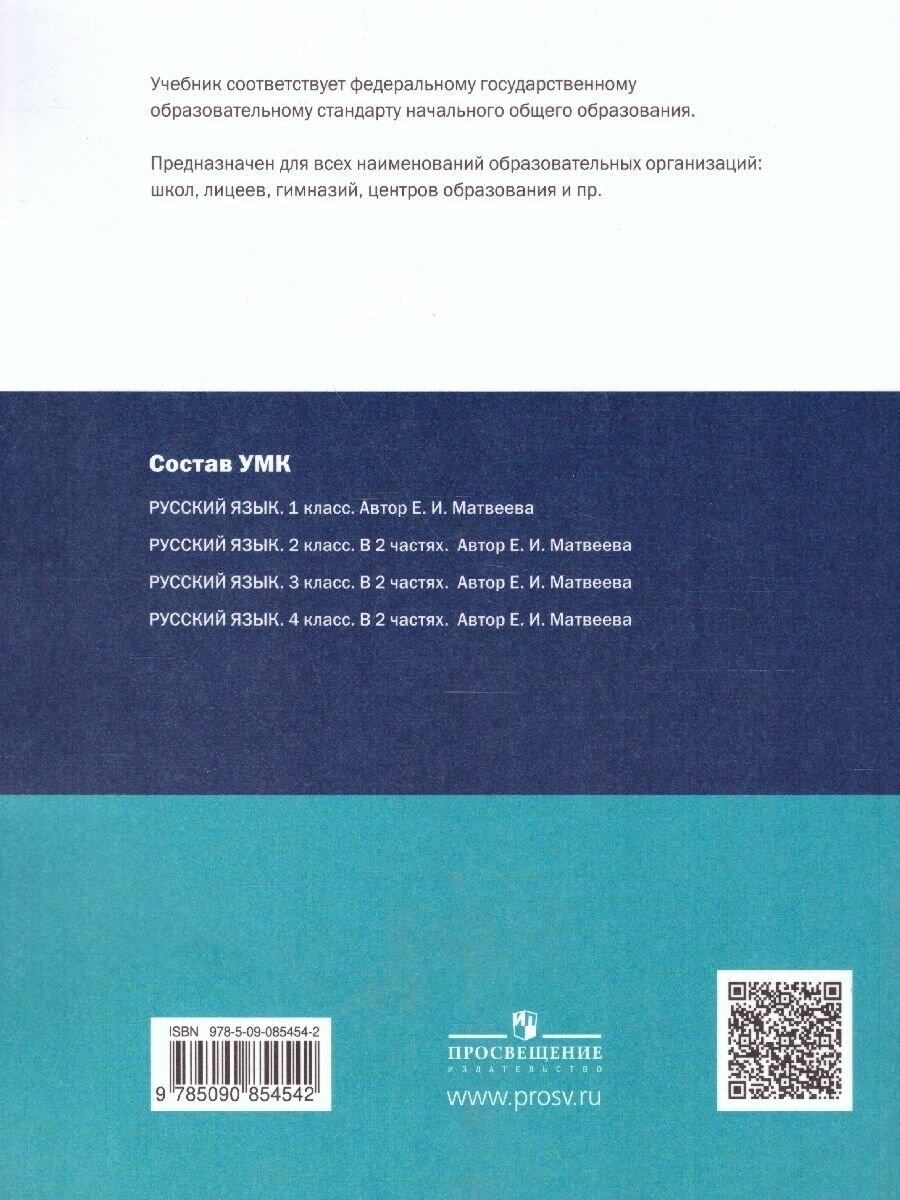 Учебник соответствует федеральному государственному образовательному стандарту начального общего образования.

Предназначен для всех наименований образовательных организаций: школ, лицеев, гимназий, центров образования и пр.

Состав УМК

РУССКИЙ ЯЗЫК. 1 класс. Автор Е. И. Матвеева

РУССКИЙ ЯЗЫК. 2 класс. В 2 частях. Автор Е. И. Матвеева

РУССКИЙ ЯЗЫК. 3 класс. В 2 частях. Автор Е. И. Матвеева

РУССКИЙ ЯЗЫК. 4 класс. В 2 частях. Автор Е. И. Матвеева

ISBN 978-5-09-085454-2

9 785090 854542

ПРОСВЕЩЕНИЕ
ИЗДАТЕЛЬСТВО

www.prosv.ru